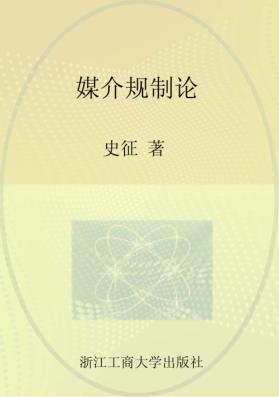 媒介规制论

史征 著

浙江工商大学出版社